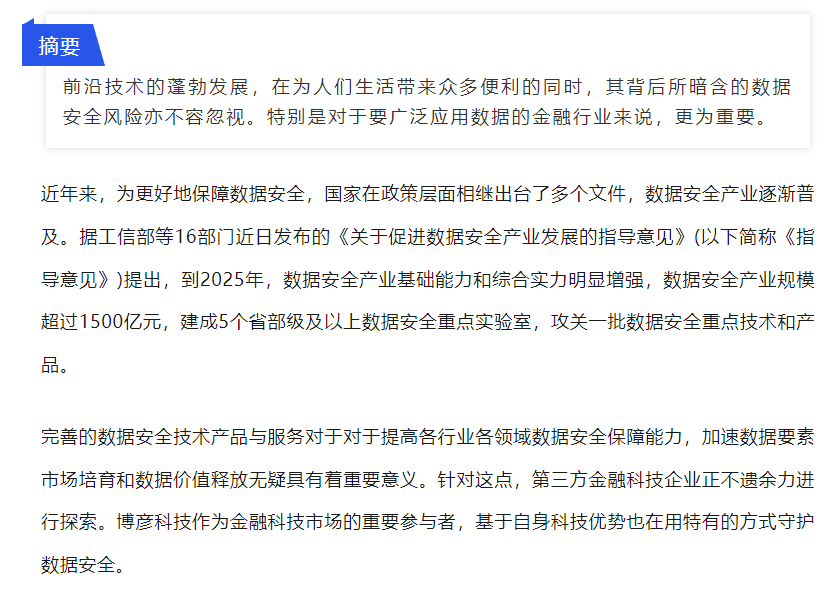 摘要

前沿技术的蓬勃发展，在为人们生活带来众多便利的同时，其背后所暗含的数据安全风险亦不容忽视。特别是对于要广泛应用数据的金融行业来说，更为重要。

近年来，为更好地保障数据安全，国家在政策层面相继出台了多个文件，数据安全产业逐渐普及。据工信部等16部门近日发布的《关于促进数据安全产业发展的指导意见》(以下简称《指导意见》)提出，到2025年，数据安全产业基础能力和综合实力明显增强，数据安全产业规模超过1500亿元，建成5个省部级及以上数据安全重点实验室，攻关一批数据安全重点技术和产品。

完善的数据安全技术产品与服务对于对于提高各行业各领域数据安全保障能力，加速数据要素市场培育和数据价值释放无疑具有着重要意义。针对这点，第三方金融科技企业正不遗余力进行探索。博彦科技作为金融科技市场的重要参与者，基于自身科技优势也在用特有的方式守护数据安全。